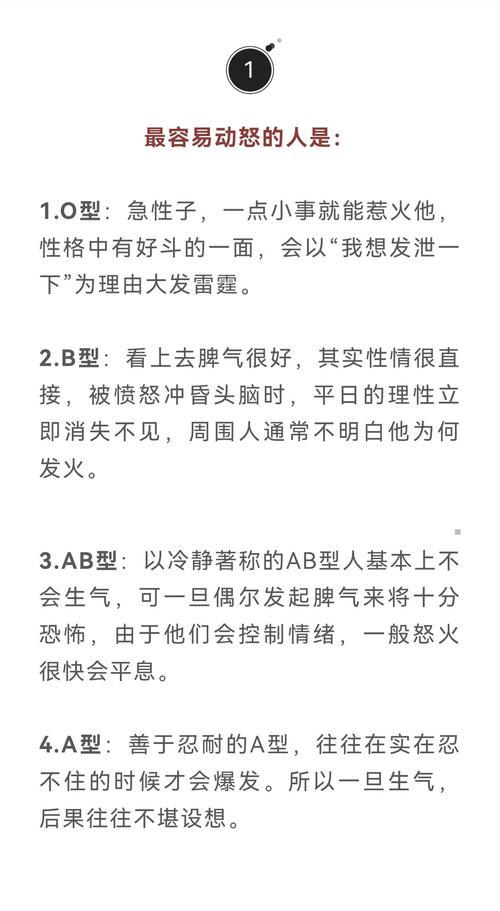 1

最容易动怒的人是：

1.O型：急性子，一点小事就能惹火他，性格中有好斗的一面，会以“我想发泄一下”为理由大发雷霆。

2.B型：看上去脾气很好，其实性情很直接，被愤怒冲昏头脑时，平日的理性立即消失不见，周围人通常不明白他为何发火。

3.AB型：以冷静著称的AB型人基本上不会生气，可一旦偶尔发起脾气来将十分恐怖，由于他们会控制情绪，一般怒火很快会平息。

4.A型：善于忍耐的A型，往往在实在忍不住的时候才会爆发。所以一旦生气，后果往往不堪设想。